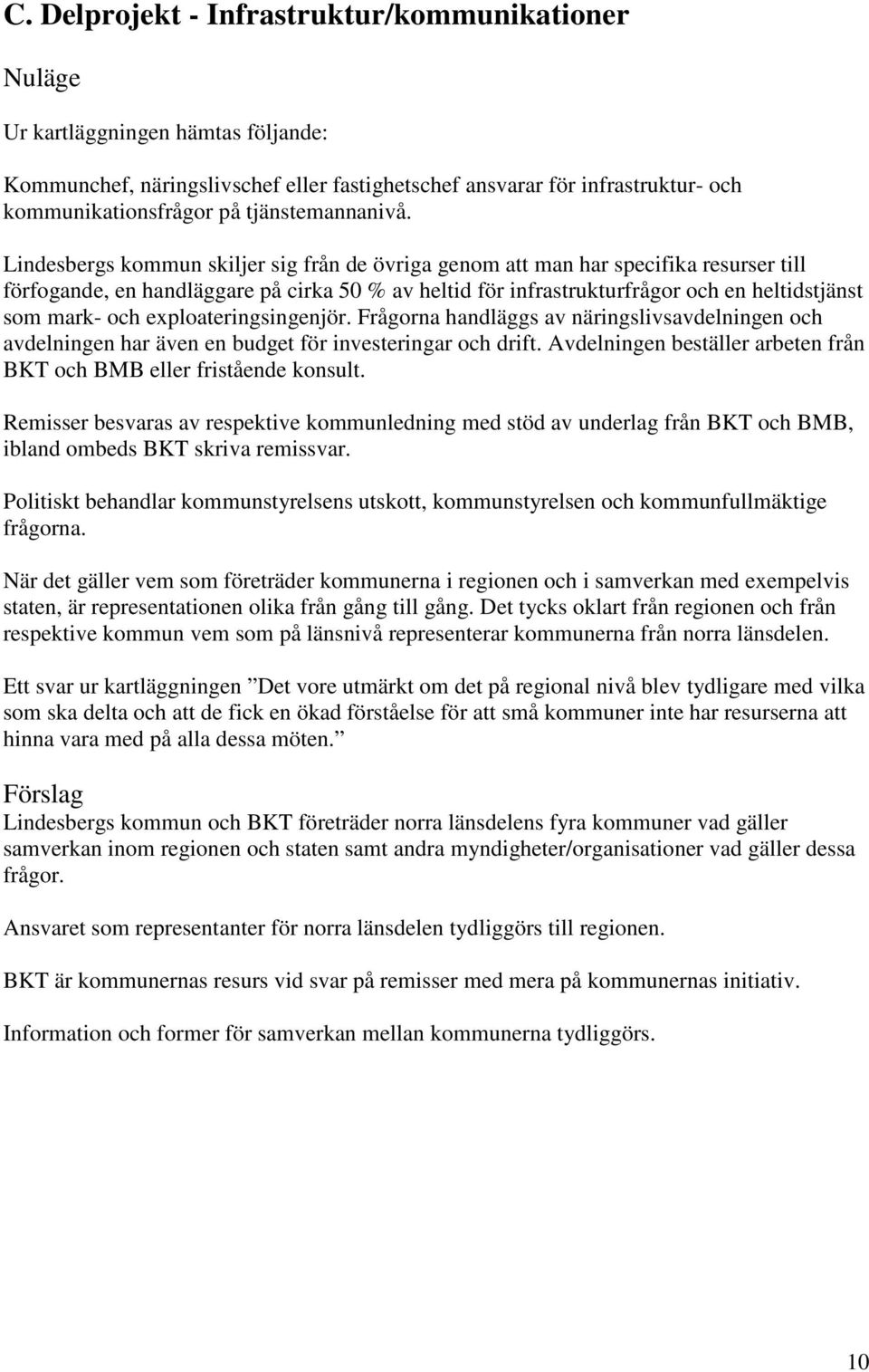 C. Delprojekt - Infrastruktur/kommunikationer

Nuläge

Ur kartläggningen hämtas följande:

Kommunchef, näringslivschef eller fastighetschef ansvarar för infrastruktur- och kommunikationsfrågor på tjänstemannanivå.

Lindesbergs kommun skiljer sig från de övriga genom att man har specifika resurser till förfogande, en handläggare på cirka 50 % av heltid för infrastrukturfrågor och en heltidstjänst som mark- och exploateringsingenjör. Frågorna handläggs av näringslivsavdelningen och avdelningen har även en budget för investeringar och drift. Avdelningen beställer arbeten från BKT och BMB eller fristående konsult.

Remisser besvaras av respektive kommunledning med stöd av underlag från BKT och BMB, ibland ombeds BKT skriva remissvar.

Politiskt behandlar kommunstyrelsens utskott, kommunstyrelsen och kommunfullmäktige frågorna.

När det gäller vem som företräder kommunerna i regionen och i samverkan med exempelvis staten, är representationen olika från gång till gång. Det tycks oklart från regionen och från respektive kommun vem som på länsnivå representerar kommunerna från norra länsdelen.

Ett svar ur kartläggningen ”Det vore utmärkt om det på regional nivå blev tydligare med vilka som ska delta och att de fick en ökad förståelse för att små kommuner inte har resurserna att hinna vara med på alla dessa möten.”

Förslag
Lindesbergs kommun och BKT företräder norra länsdelens fyra kommuner vad gäller samverkan inom regionen och staten samt andra myndigheter/organisationer vad gäller dessa frågor.

Ansvaret som representanter för norra länsdelen tydliggörs till regionen.

BKT är kommunernas resurs vid svar på remisser med mera på kommunernas initiativ.

Information och former för samverkan mellan kommunerna tydliggörs.

10